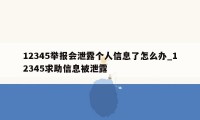 12345举报会泄露个人信息了怎么办_12345求助信息被泄露